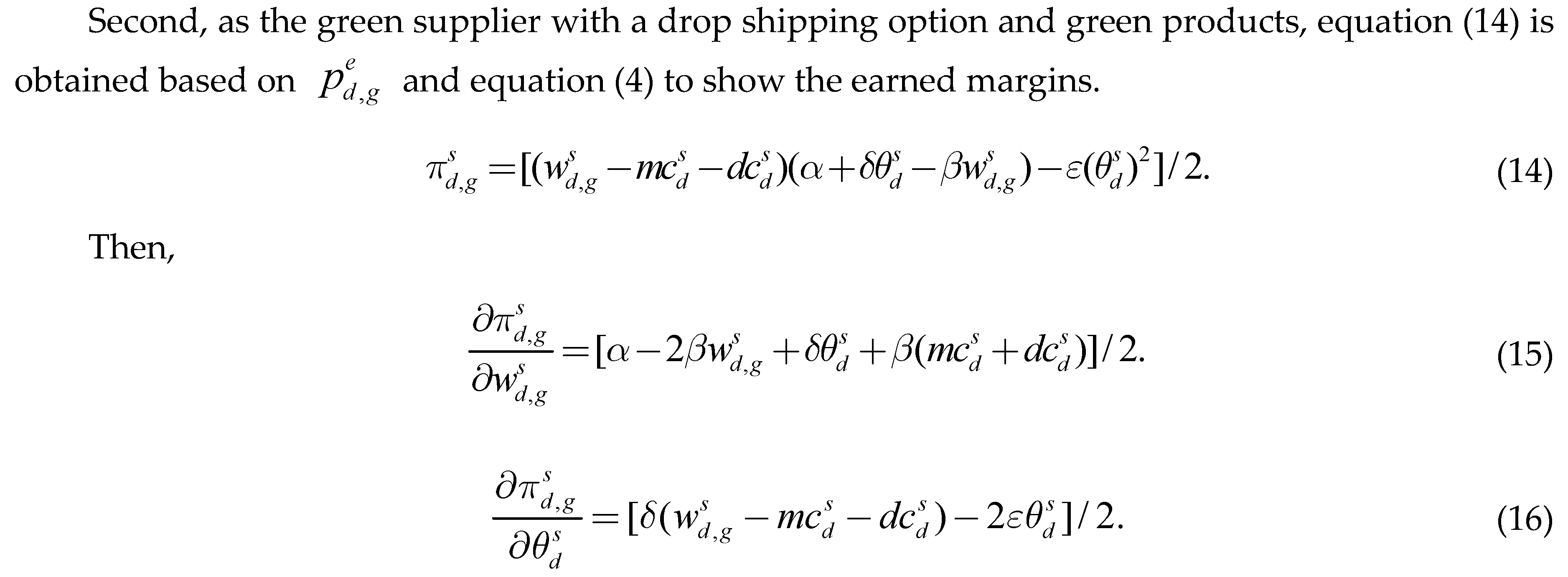 Second, as the green supplier with a drop shipping option and green products, equation (14) is obtained based on $p_{d,g}^{e}$ and equation (4) to show the earned margins.

$\pi_{d,g}^{s} = [(w_{d,g}^{s} - mc_{d}^{s} - dc_{d}^{s})(\alpha + \delta\theta_{d}^{s} - \beta w_{d,g}^{s}) - \varepsilon(\theta_{d}^{s})^{2}]/2.$ (14)

Then,

$\frac{\partial \pi_{d,g}^{s}}{\partial w_{d,g}^{s}} = [\alpha - 2\beta w_{d,g}^{s} + \delta\theta_{d}^{s} + \beta(mc_{d}^{s} + dc_{d}^{s})]/2.$ (15)

$\frac{\partial \pi_{d,g}^{s}}{\partial \theta_{d}^{s}} = [\delta(w_{d,g}^{s} - mc_{d}^{s} - dc_{d}^{s}) - 2\varepsilon\theta_{d}^{s}]/2.$ (16)